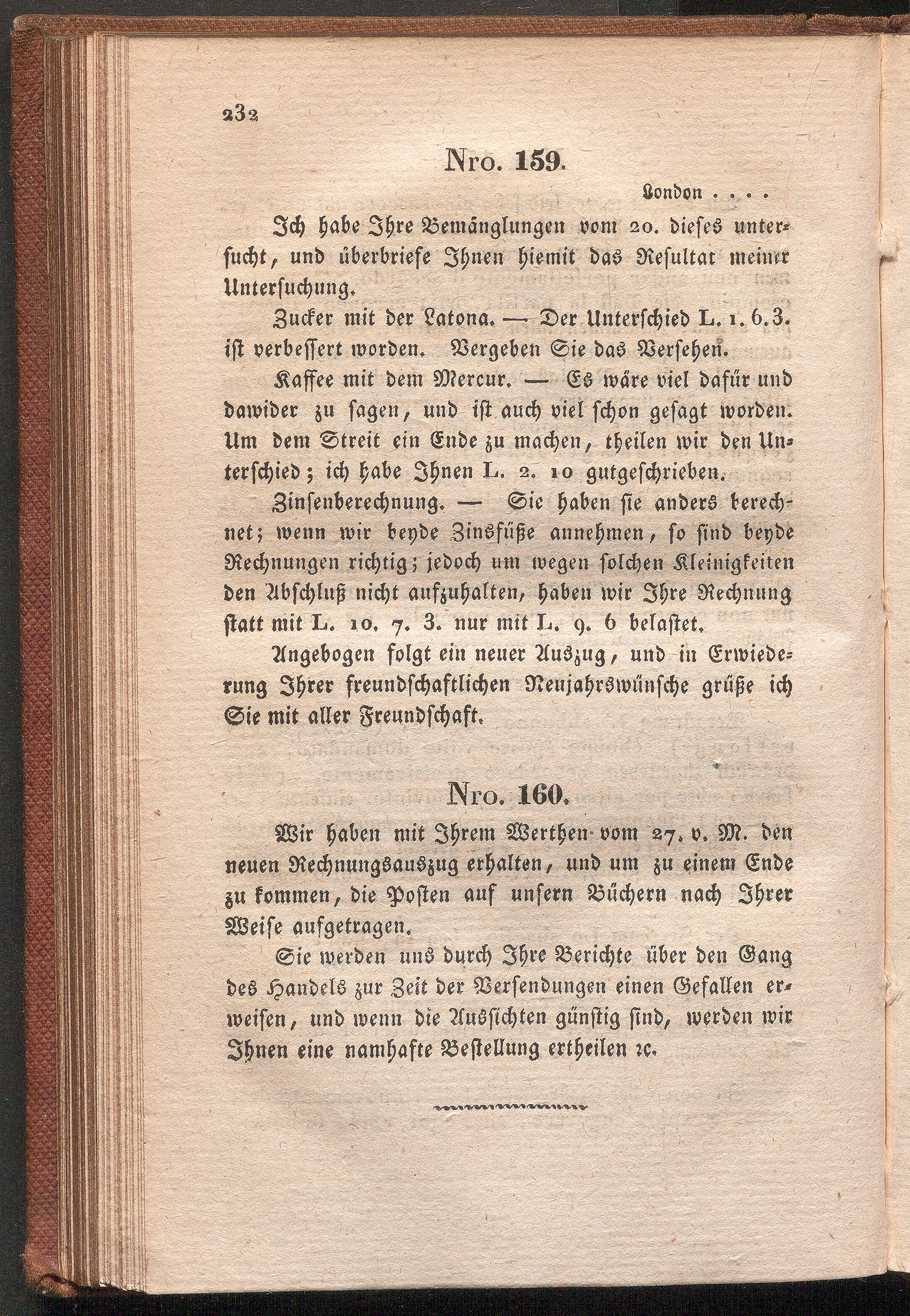 232

Nro. 159.

London . . . .

Ich habe Ihre Bemänglungen vom 20. dieses untersucht, und überbriefe Ihnen hiemit das Resultat meiner Untersuchung.

Zucker mit der Latona. — Der Unterschied L. 1. 6. 3. ist verbessert worden. Vergeben Sie das Versehen.

Kaffee mit dem Mercur. — Es wäre viel dafür und dawider zu sagen, und ist auch viel schon gesagt worden. Um dem Streit ein Ende zu machen, theilen wir den Unterschied; ich habe Ihnen L. 2. 10 gutgeschrieben.

Zinsenberechnung. — Sie haben sie anders berechnet; wenn wir beyde Zinsfüße annehmen, so sind beyde Rechnungen richtig; jedoch um wegen solchen Kleinigkeiten den Abschluß nicht aufzuhalten, haben wir Ihre Rechnung statt mit L. 10. 7. 3. nur mit L. 9. 6 belastet.

Angebogen folgt ein neuer Auszug, und in Erwiederung Ihrer freundschaftlichen Neujahrswünsche grüße ich Sie mit aller Freundschaft.

Nro. 160.

Wir haben mit Ihrem Werthen vom 27. v. M. den neuen Rechnungsauszug erhalten, und um zu einem Ende zu kommen, die Posten auf unsern Büchern nach Ihrer Weise aufgetragen.

Sie werden uns durch Ihre Berichte über den Gang des Handels zur Zeit der Versendungen einen Gefallen erweisen, und wenn die Aussichten günstig sind, werden wir Ihnen eine namhafte Bestellung ertheilen ꝛc.